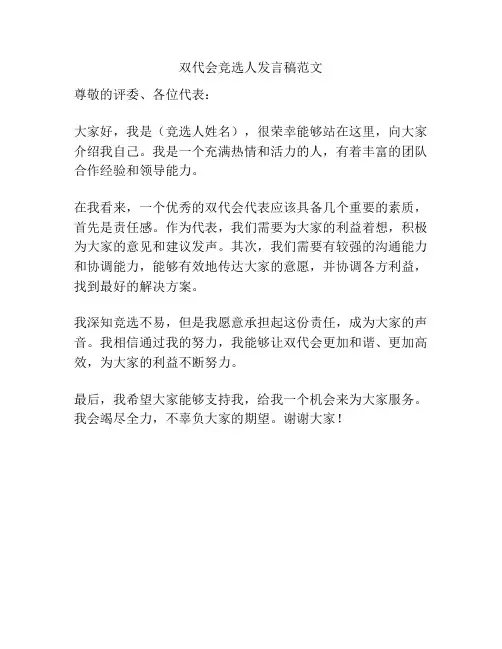 双代会竞选人发言稿范文

尊敬的评委、各位代表：

大家好，我是（竞选人姓名），很荣幸能够站在这里，向大家介绍我自己。我是一个充满热情和活力的人，有着丰富的团队合作经验和领导能力。

在我看来，一个优秀的双代会代表应该具备几个重要的素质，首先是责任感。作为代表，我们需要为大家的利益着想，积极为大家的意见和建议发声。其次，我们需要有较强的沟通能力和协调能力，能够有效地传达大家的意愿，并协调各方利益，找到最好的解决方案。

我深知竞选不易，但是我愿意承担起这份责任，成为大家的声音。我相信通过我的努力，我能够让双代会更加和谐、更加高效，为大家的利益不断努力。

最后，我希望大家能够支持我，给我一个机会来为大家服务。我会竭尽全力，不辜负大家的期望。谢谢大家！